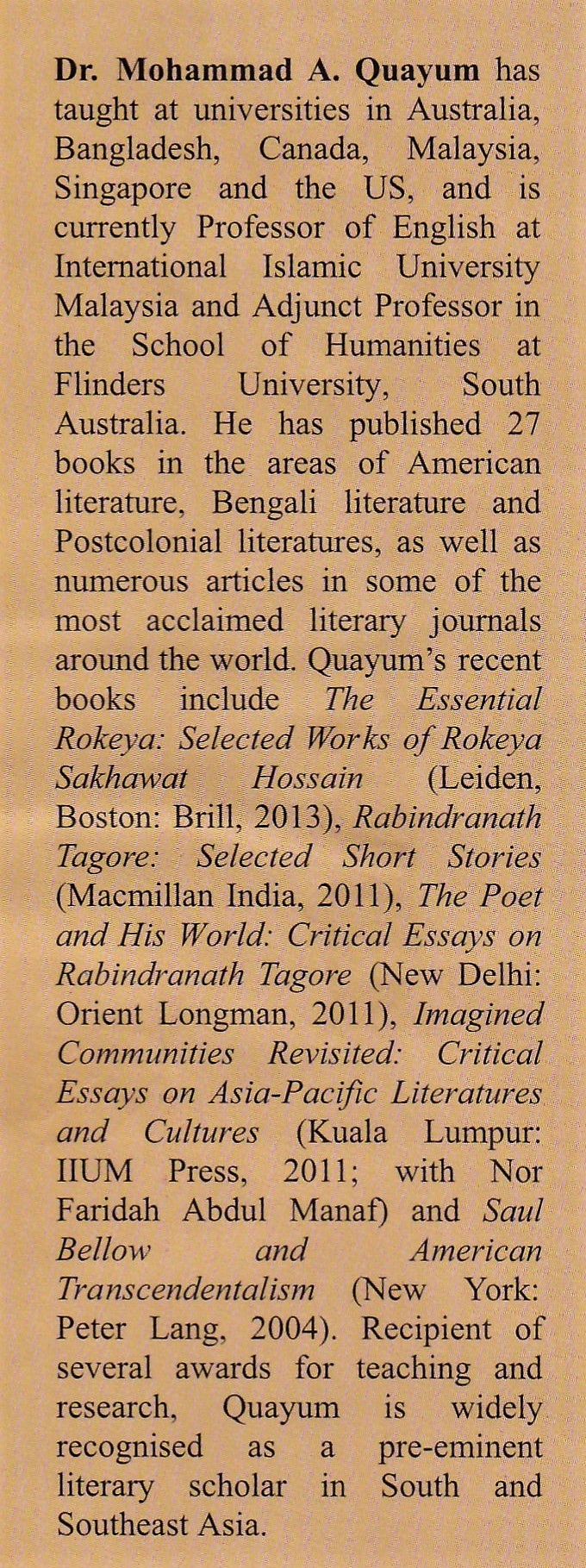 Dr. Mohammad A. Quayum has taught at universities in Australia, Bangladesh, Canada, Malaysia, Singapore and the US, and is currently Professor of English at International Islamic University Malaysia and Adjunct Professor in the School of Humanities at Flinders University, South Australia. He has published 27 books in the areas of American literature, Bengali literature and Postcolonial literatures, as well as numerous articles in some of the most acclaimed literary journals around the world. Quayum's recent books include The Essential Rokeya: Selected Works of Rokeya Sakhawat Hossain (Leiden, Boston: Brill, 2013), Rabindranath Tagore: Selected Short Stories (Macmillan India, 2011), The Poet and His World: Critical Essays on Rabindranath Tagore (New Delhi: Orient Longman, 2011), Imagined Communities Revisited: Critical Essays on Asia-Pacific Literatures and Cultures (Kuala Lumpur: IIUM Press, 2011; with Nor Faridah Abdul Manaf) and Saul Bellow and American Transcendentalism (New York: Peter Lang, 2004). Recipient of several awards for teaching and research, Quayum is widely recognised as a pre-eminent literary scholar in South and Southeast Asia.